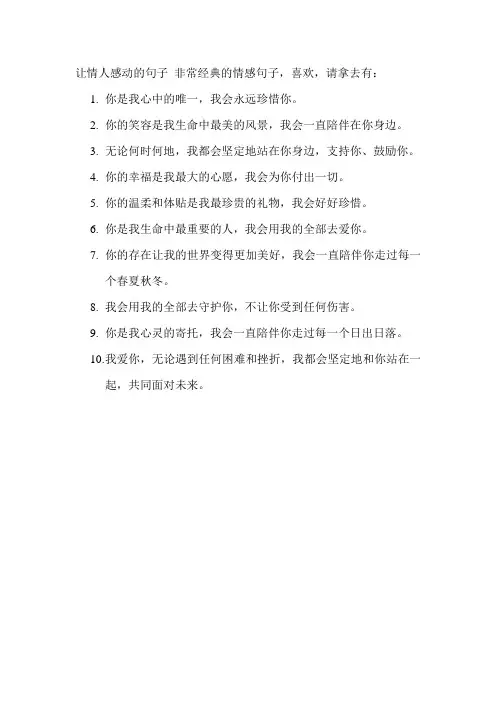 让情人感动的句子 非常经典的情感句子，喜欢，请拿去有：

1. 你是我心中的唯一，我会永远珍惜你。

2. 你的笑容是我生命中最美的风景，我会一直陪伴在你身边。

3. 无论何时何地，我都会坚定地站在你身边，支持你、鼓励你。

4. 你的幸福是我最大的心愿，我会为你付出一切。

5. 你的温柔和体贴是我最珍贵的礼物，我会好好珍惜。

6. 你是我生命中最重要的人，我会用我的全部去爱你。

7. 你的存在让我的世界变得更加美好，我会一直陪伴你走过每一个春夏秋冬。

8. 我会用我的全部去守护你，不让你受到任何伤害。

9. 你是我心灵的寄托，我会一直陪伴你走过每一个日出日落。

10. 我爱你，无论遇到任何困难和挫折，我都会坚定地和你站在一起，共同面对未来。